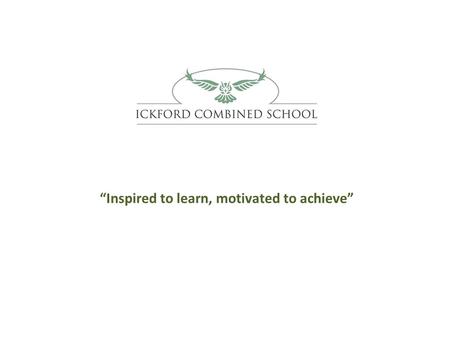 ICKFORD COMBINED SCHOOL

“Inspired to learn, motivated to achieve”